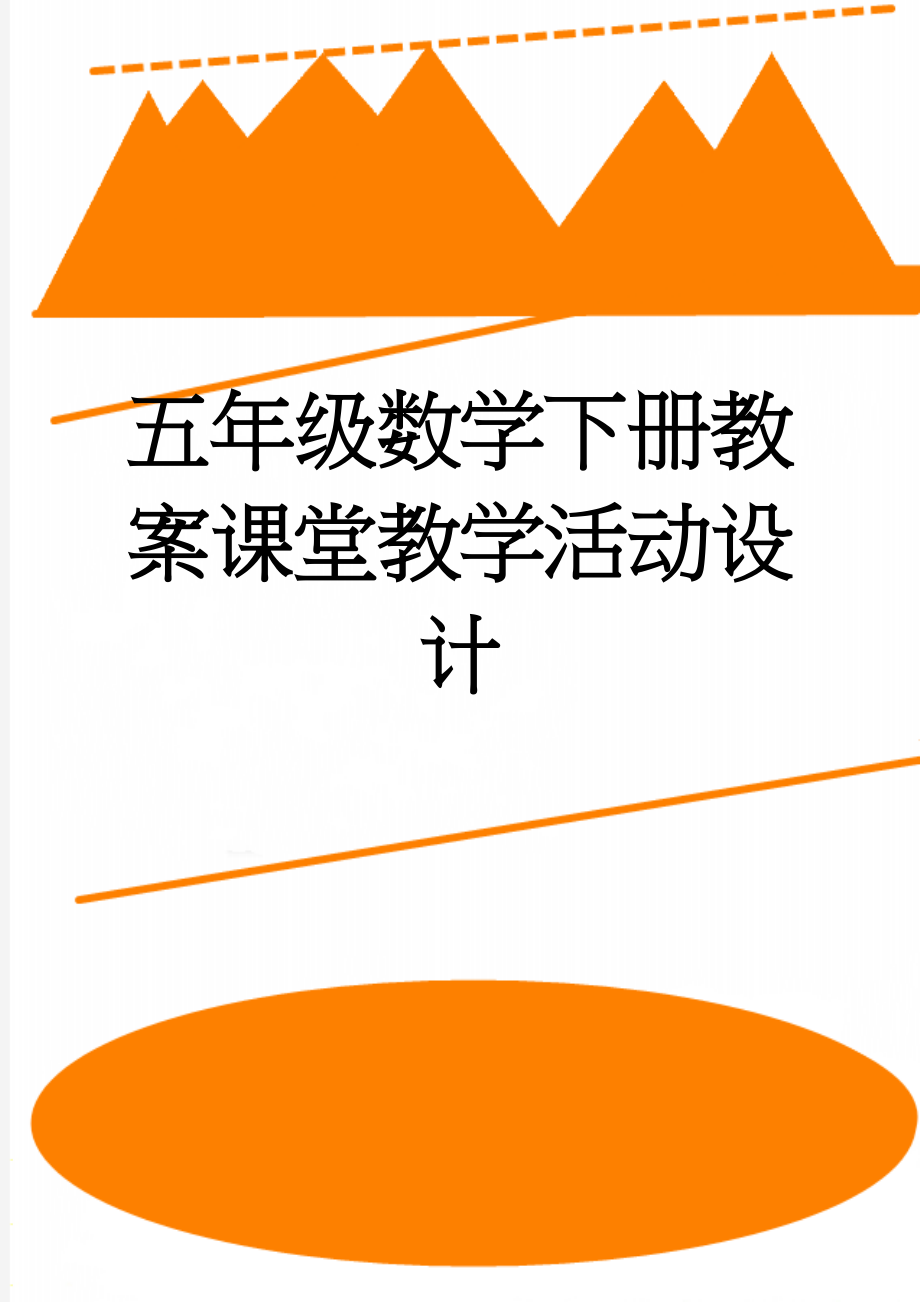 五年级数学下册教案课堂教学活动设计